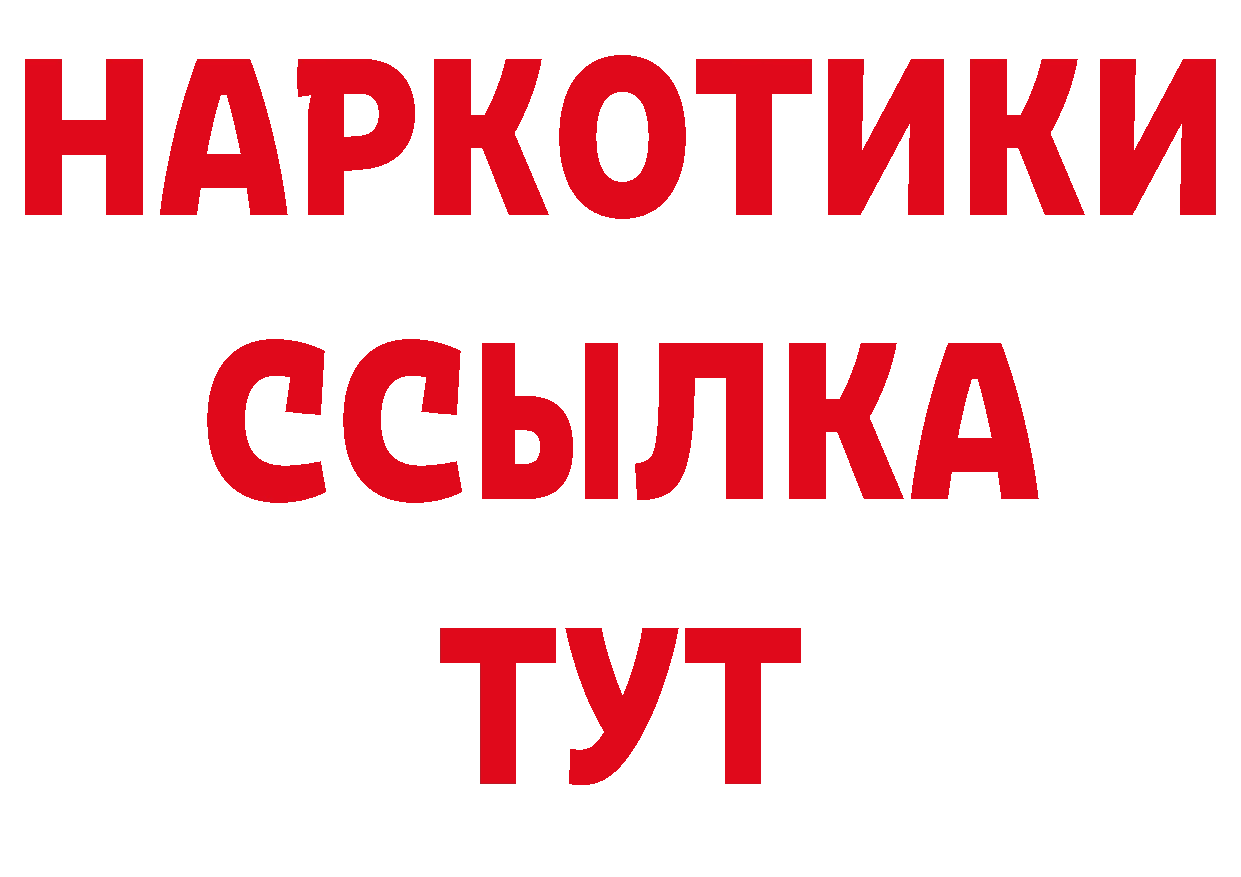 НАРКОТИКИ
ССЫЛКА
ТУТ